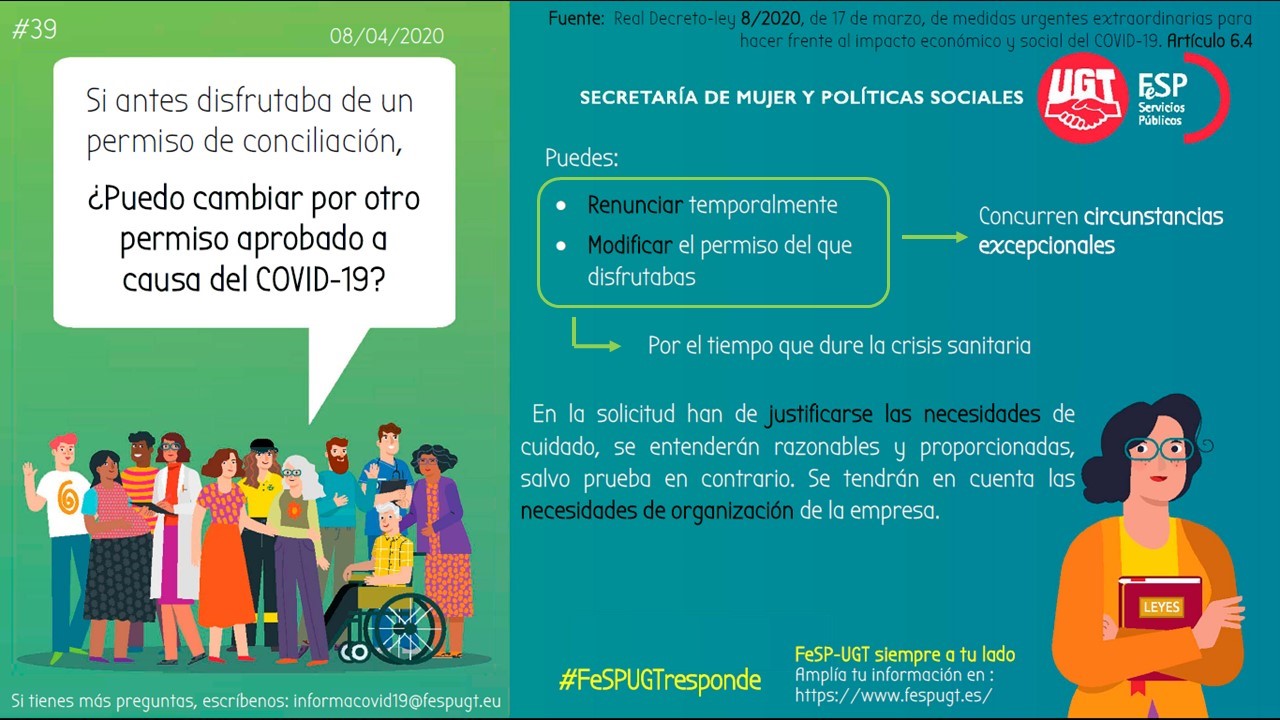 #39

08/04/2020

Si antes disfrutaba de un permiso de conciliación,

¿Puedo cambiar por otro permiso aprobado a causa del COVID-19?

Si tienes más preguntas, escríbenos: informacovid19@fespugt.eu

Fuente: Real Decreto-ley 8/2020, de 17 de marzo, de medidas urgentes extraordinarias para hacer frente al impacto económico y social del COVID-19. Artículo 6.4

SECRETARÍA DE MUJER Y POLÍTICAS SOCIALES

UGT

FeSP
Servicios Públicos

Puedes:

• Renunciar temporalmente
• Modificar el permiso del que disfrutabas

Concurren circunstancias excepcionales

Por el tiempo que dure la crisis sanitaria

En la solicitud han de justificarse las necesidades de cuidado, se entenderán razonables y proporcionadas, salvo prueba en contrario. Se tendrán en cuenta las necesidades de organización de la empresa.

LEYES

#FeSPUGTresponde

FeSP-UGT siempre a tu lado
Amplía tu información en :
https://www.fespugt.es/